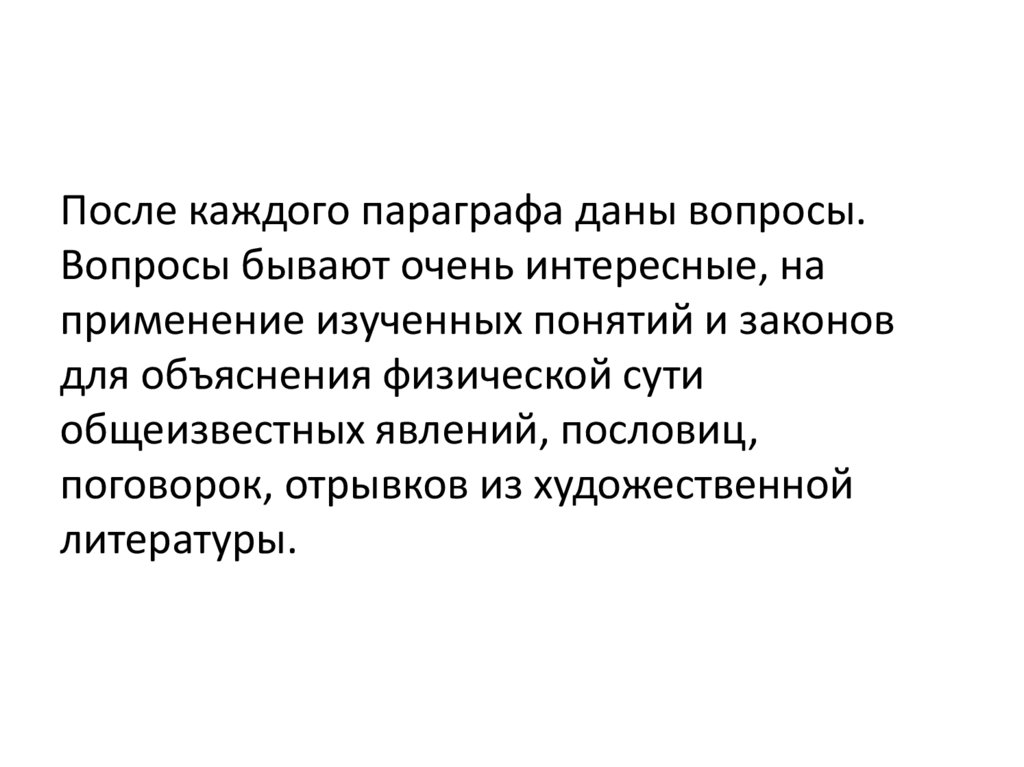 После каждого параграфа даны вопросы. Вопросы бывают очень интересные, на применение изученных понятий и законов для объяснения физической сути общеизвестных явлений, пословиц, поговорок, отрывков из художественной литературы.